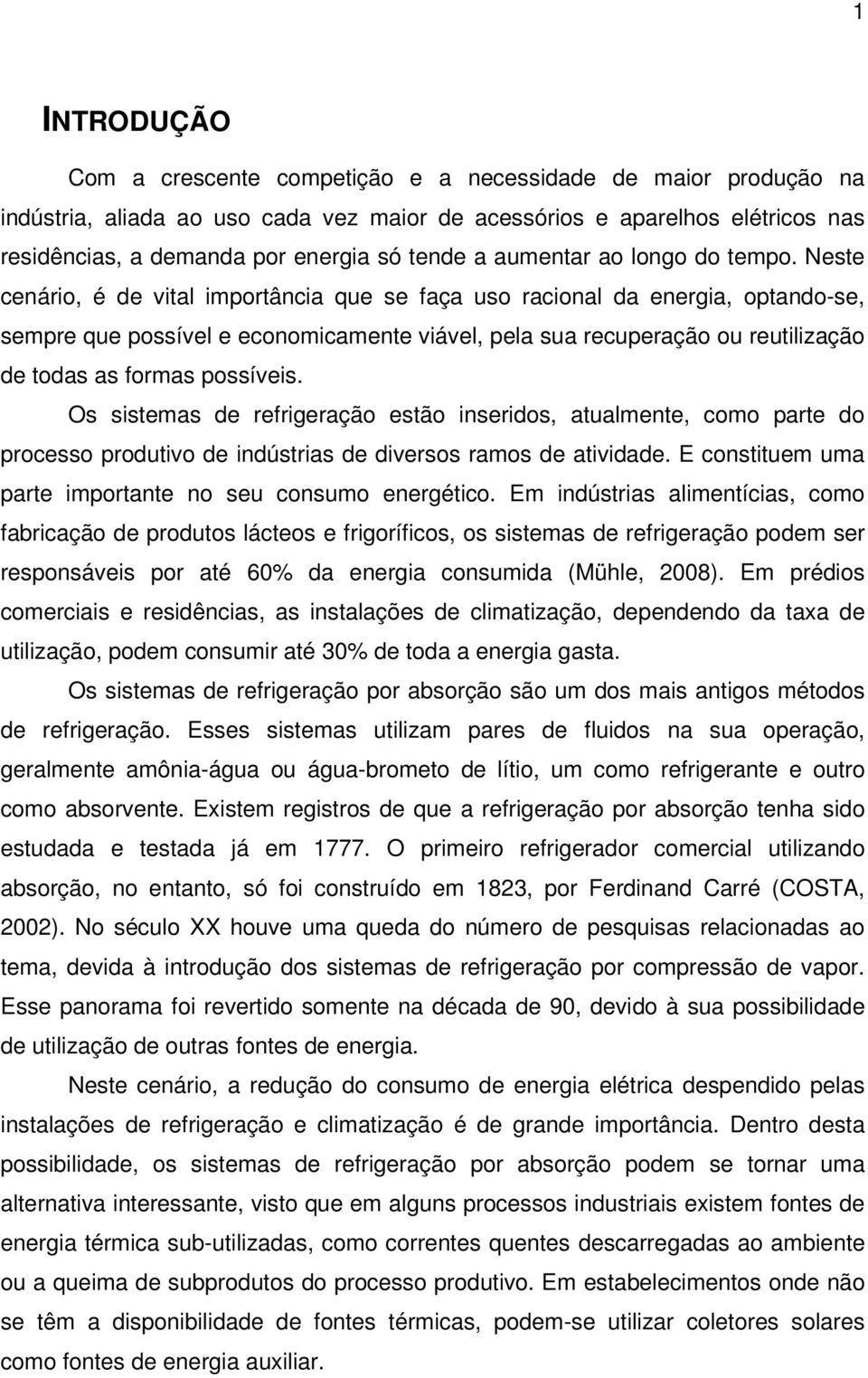 1

INTRODUÇÃO

Com a crescente competição e a necessidade de maior produção na indústria, aliada ao uso cada vez maior de acessórios e aparelhos elétricos nas residências, a demanda por energia só tende a aumentar ao longo do tempo. Neste cenário, é de vital importância que se faça uso racional da energia, optando-se, sempre que possível e economicamente viável, pela sua recuperação ou reutilização de todas as formas possíveis.

Os sistemas de refrigeração estão inseridos, atualmente, como parte do processo produtivo de indústrias de diversos ramos de atividade. E constituem uma parte importante no seu consumo energético. Em indústrias alimentícias, como fabricação de produtos lácteos e frigoríficos, os sistemas de refrigeração podem ser responsáveis por até 60% da energia consumida (Mühle, 2008). Em prédios comerciais e residências, as instalações de climatização, dependendo da taxa de utilização, podem consumir até 30% de toda a energia gasta.

Os sistemas de refrigeração por absorção são um dos mais antigos métodos de refrigeração. Esses sistemas utilizam pares de fluidos na sua operação, geralmente amônia-água ou água-brometo de lítio, um como refrigerante e outro como absorvente. Existem registros de que a refrigeração por absorção tenha sido estudada e testada já em 1777. O primeiro refrigerador comercial utilizando absorção, no entanto, só foi construído em 1823, por Ferdinand Carré (COSTA, 2002). No século XX houve uma queda do número de pesquisas relacionadas ao tema, devida à introdução dos sistemas de refrigeração por compressão de vapor. Esse panorama foi revertido somente na década de 90, devido à sua possibilidade de utilização de outras fontes de energia.

Neste cenário, a redução do consumo de energia elétrica despendido pelas instalações de refrigeração e climatização é de grande importância. Dentro desta possibilidade, os sistemas de refrigeração por absorção podem se tornar uma alternativa interessante, visto que em alguns processos industriais existem fontes de energia térmica sub-utilizadas, como correntes quentes descarregadas ao ambiente ou a queima de subprodutos do processo produtivo. Em estabelecimentos onde não se têm a disponibilidade de fontes térmicas, podem-se utilizar coletores solares como fontes de energia auxiliar.